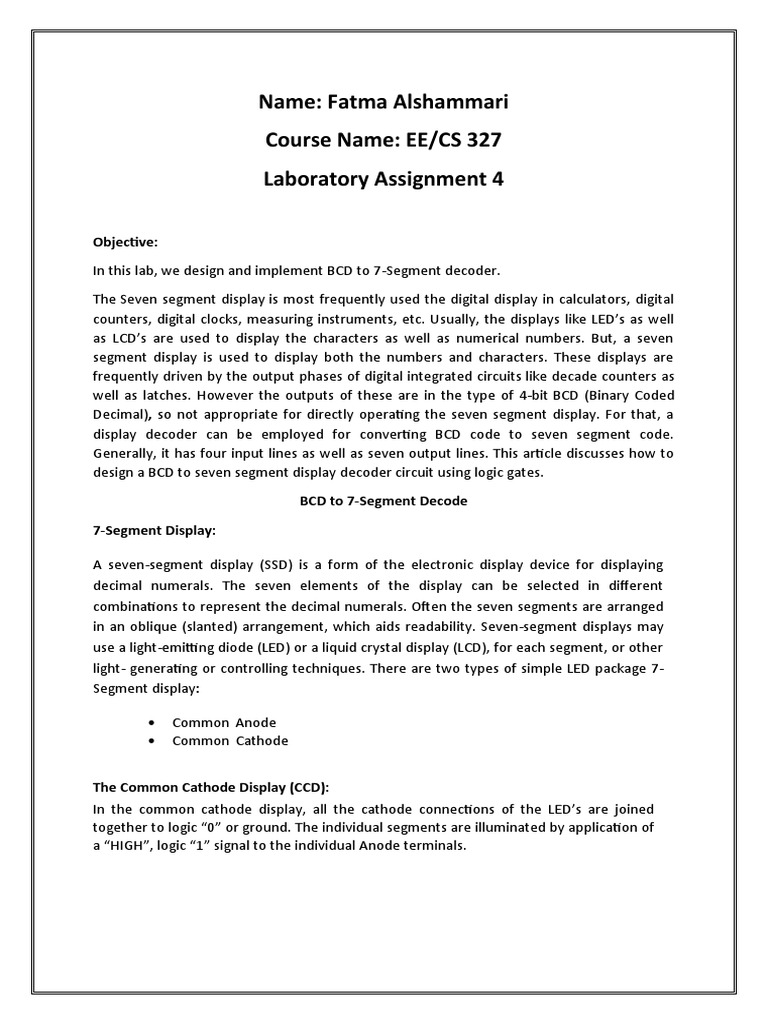 Name: Fatma Alshammari

Course Name: EE/CS 327

Laboratory Assignment 4

Objective:

In this lab, we design and implement BCD to 7-Segment decoder.

The Seven segment display is most frequently used the digital display in calculators, digital counters, digital clocks, measuring instruments, etc. Usually, the displays like LED's as well as LCD's are used to display the characters as well as numerical numbers. But, a seven segment display is used to display both the numbers and characters. These displays are frequently driven by the output phases of digital integrated circuits like decade counters as well as latches. However the outputs of these are in the type of 4-bit BCD (Binary Coded Decimal), so not appropriate for directly operating the seven segment display. For that, a display decoder can be employed for converting BCD code to seven segment code. Generally, it has four input lines as well as seven output lines. This article discusses how to design a BCD to seven segment display decoder circuit using logic gates.

BCD to 7-Segment Decode

7-Segment Display:

A seven-segment display (SSD) is a form of the electronic display device for displaying decimal numerals. The seven elements of the display can be selected in different combinations to represent the decimal numerals. Often the seven segments are arranged in an oblique (slanted) arrangement, which aids readability. Seven-segment displays may use a light-emitting diode (LED) or a liquid crystal display (LCD), for each segment, or other light- generating or controlling techniques. There are two types of simple LED package 7-Segment display:

• Common Anode
• Common Cathode

The Common Cathode Display (CCD):
In the common cathode display, all the cathode connections of the LED's are joined together to logic "0" or ground. The individual segments are illuminated by application of a "HIGH", logic "1" signal to the individual Anode terminals.